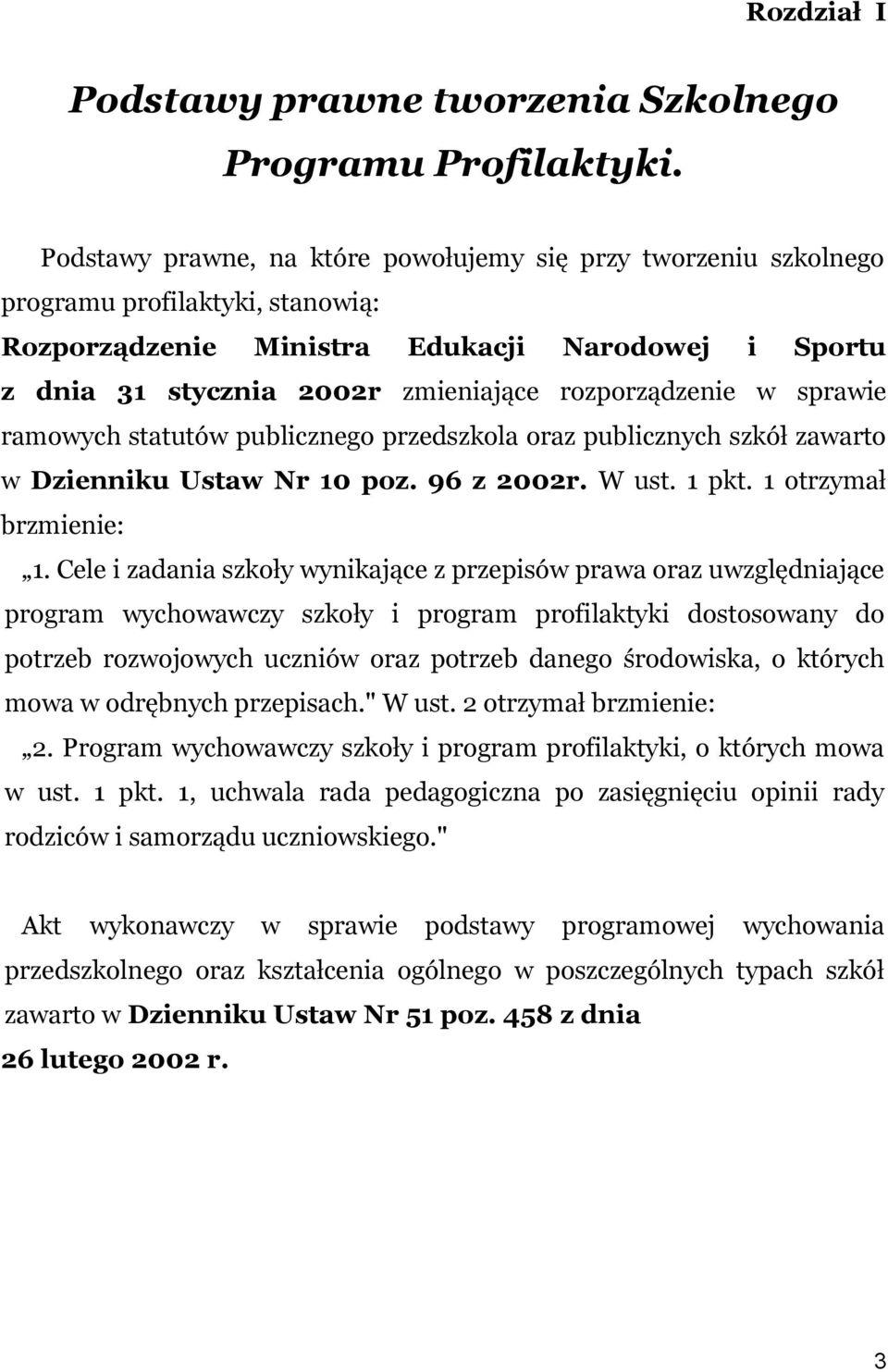 Rozdział I

Podstawy prawne tworzenia Szkolnego Programu Profilaktyki.

Podstawy prawne, na które powołujemy się przy tworzeniu szkolnego programu profilaktyki, stanowią:
Rozporządzenie Ministra Edukacji Narodowej i Sportu z dnia 31 stycznia 2002r zmieniające rozporządzenie w sprawie ramowych statutów publicznego przedszkola oraz publicznych szkół zawarto w Dzienniku Ustaw Nr 10 poz. 96 z 2002r. W ust. 1 pkt. 1 otrzymał brzmienie:
„1. Cele i zadania szkoły wynikające z przepisów prawa oraz uwzględniające program wychowawczy szkoły i program profilaktyki dostosowany do potrzeb rozwojowych uczniów oraz potrzeb danego środowiska, o których mowa w odrębnych przepisach." W ust. 2 otrzymał brzmienie:
„2. Program wychowawczy szkoły i program profilaktyki, o których mowa w ust. 1 pkt. 1, uchwala rada pedagogiczna po zasięgnięciu opinii rady rodziców i samorządu uczniowskiego."

Akt wykonawczy w sprawie podstawy programowej wychowania przedszkolnego oraz kształcenia ogólnego w poszczególnych typach szkół zawarto w Dzienniku Ustaw Nr 51 poz. 458 z dnia 26 lutego 2002 r.

3